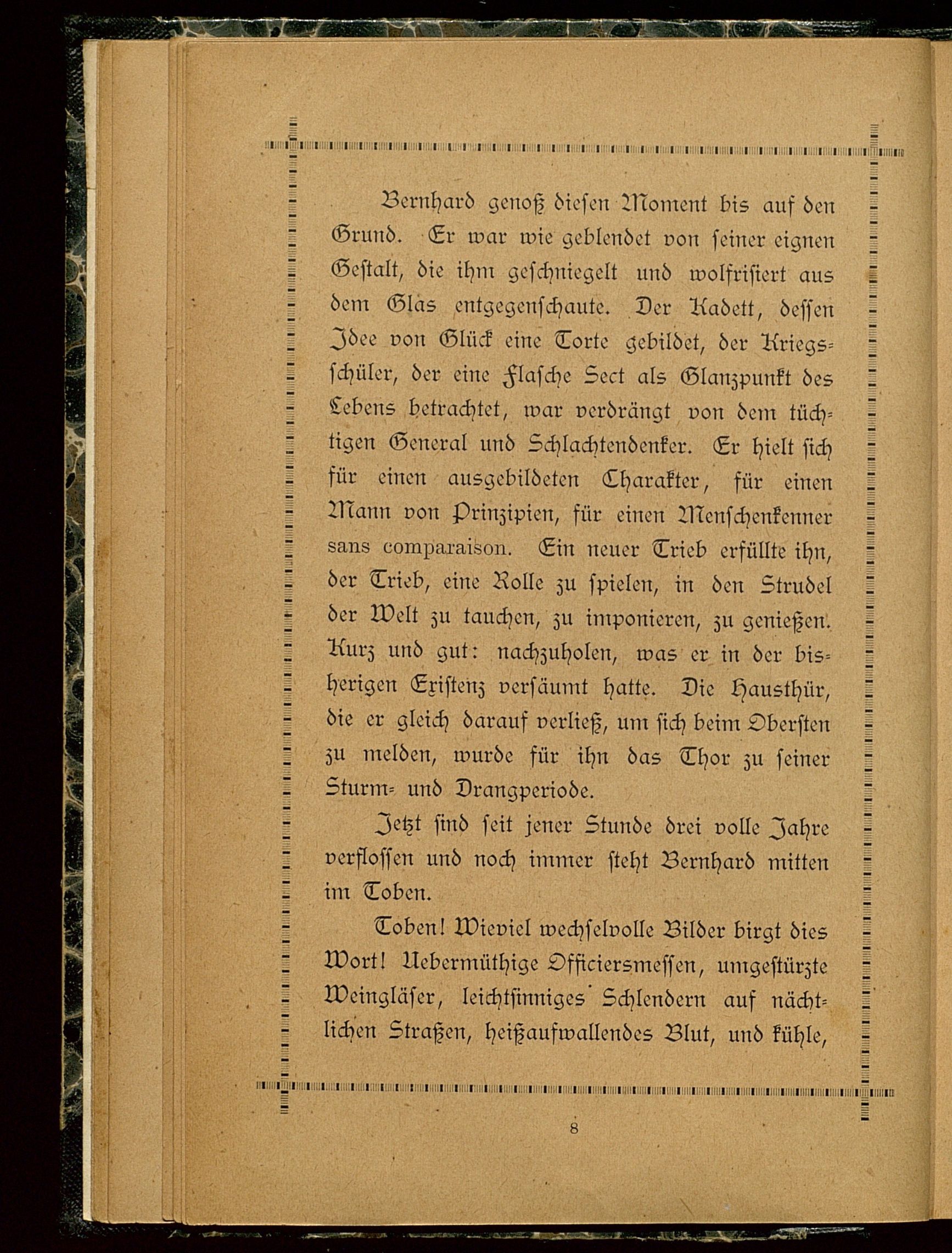 Bernhard genoß diesen Moment bis auf den Grund. Er war wie geblendet von seiner eignen Gestalt, die ihm geschniegelt und wolfrisiert aus dem Glas entgegenschaute. Der Kadett, dessen Idee von Glück eine Torte gebildet, der Kriegsschüler, der eine Flasche Sect als Glanzpunkt des Lebens betrachtet, war verdrängt von dem tüchtigen General und Schlachtendenker. Er hielt sich für einen ausgebildeten Charakter, für einen Mann von Prinzipien, für einen Menschenkenner sans comparaison. Ein neuer Trieb erfüllte ihn, der Trieb, eine Rolle zu spielen, in den Strudel der Welt zu tauchen, zu imponieren, zu genießen. Kurz und gut: nachzuholen, was er in der bisherigen Existenz versäumt hatte. Die Hausthür, die er gleich darauf verließ, um sich beim Obersten zu melden, wurde für ihn das Thor zu seiner Sturm- und Drangperiode.

Jetzt sind seit jener Stunde drei volle Jahre verflossen und noch immer steht Bernhard mitten im Toben.

Toben! Wieviel wechselvolle Bilder birgt dies Wort! Uebermüthige Officiersmessen, umgestürzte Weingläser, leichtsinniges Schlendern auf nächtlichen Straßen, heißaufwallendes Blut, und kühle,

8